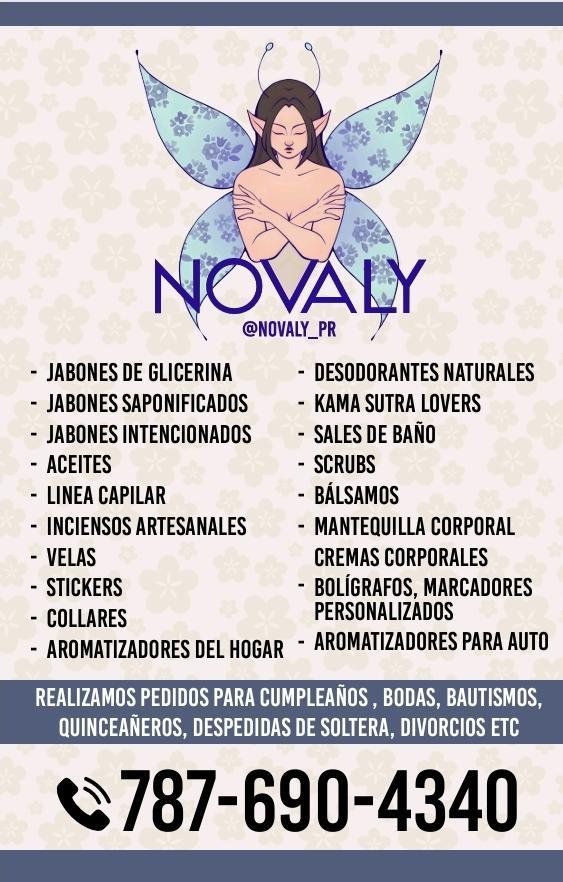 NOVALY
@NOVALY_PR

- JABONES DE GLICERINA
- JABONES SAPONIFICADOS
- JABONES INTENCIONADOS
- ACEITES
- LINEA CAPILAR
- INCIENSOS ARTESANALES
- VELAS
- STICKERS
- COLLARES
- AROMATIZADORES DEL HOGAR

- DESODORANTES NATURALES
- KAMA SUTRA LOVERS
- SALES DE BAÑO
- SCRUBS
- BÁLSAMOS
- MANTEQUILLA CORPORAL
CREMAS CORPORALES
- BOLÍGRAFOS, MARCADORES PERSONALIZADOS
- AROMATIZADORES PARA AUTO

REALIZAMOS PEDIDOS PARA CUMPLEAÑOS , BODAS, BAUTISMOS, QUINCEAÑEROS, DESPEDIDAS DE SOLTERA, DIVORCIOS ETC

787-690-4340